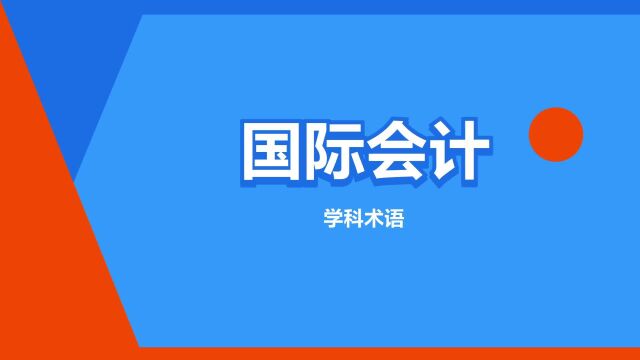 国际会计

学科术语